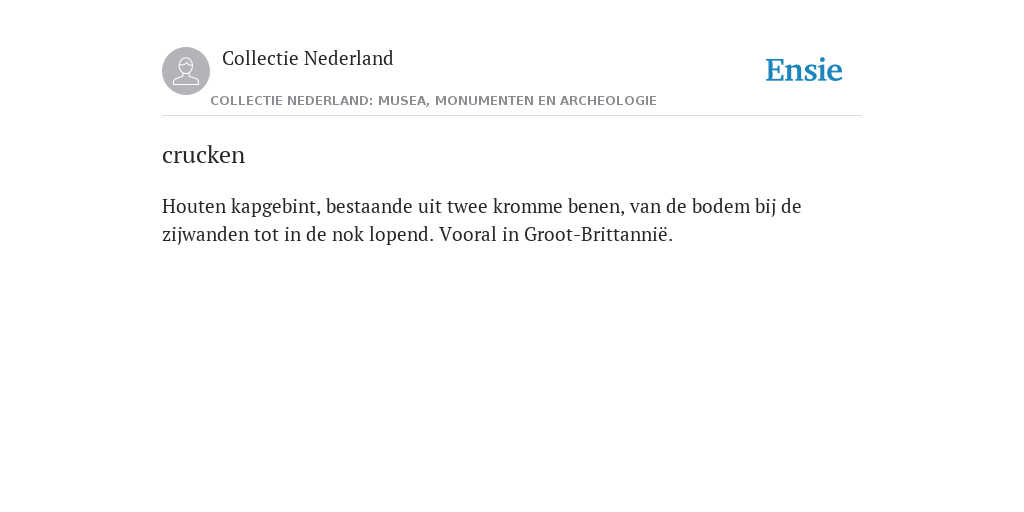 Collectie Nederland

Ensie

COLLECTIE NEDERLAND: MUSEA, MONUMENTEN EN ARCHEOLOGIE

crucken

Houten kapgebint, bestaande uit twee kromme benen, van de bodem bij de zijwanden tot in de nok lopend. Vooral in Groot-Brittannië.